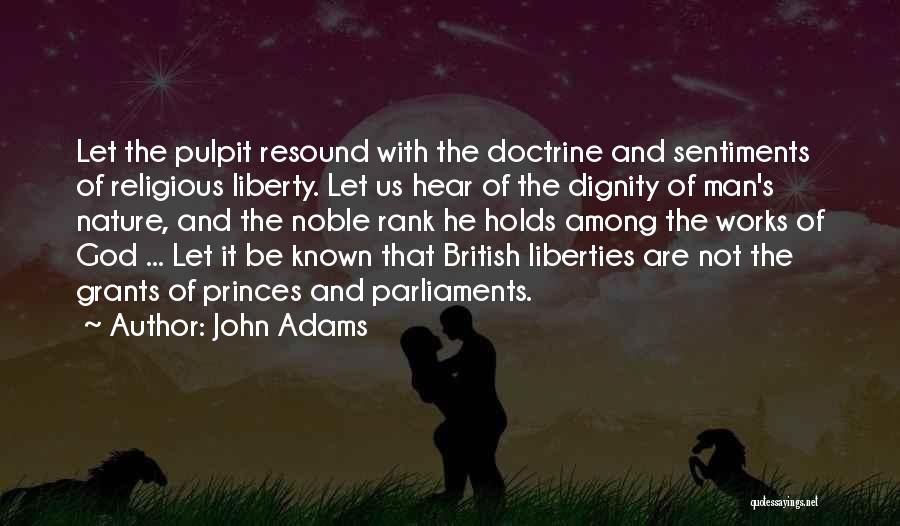 Let the pulpit resound with the doctrine and sentiments of religious liberty. Let us hear of the dignity of man's nature, and the noble rank he holds among the works of God ... Let it be known that British liberties are not the grants of princes and parliaments.

~ Author: John Adams

quotessayings.net